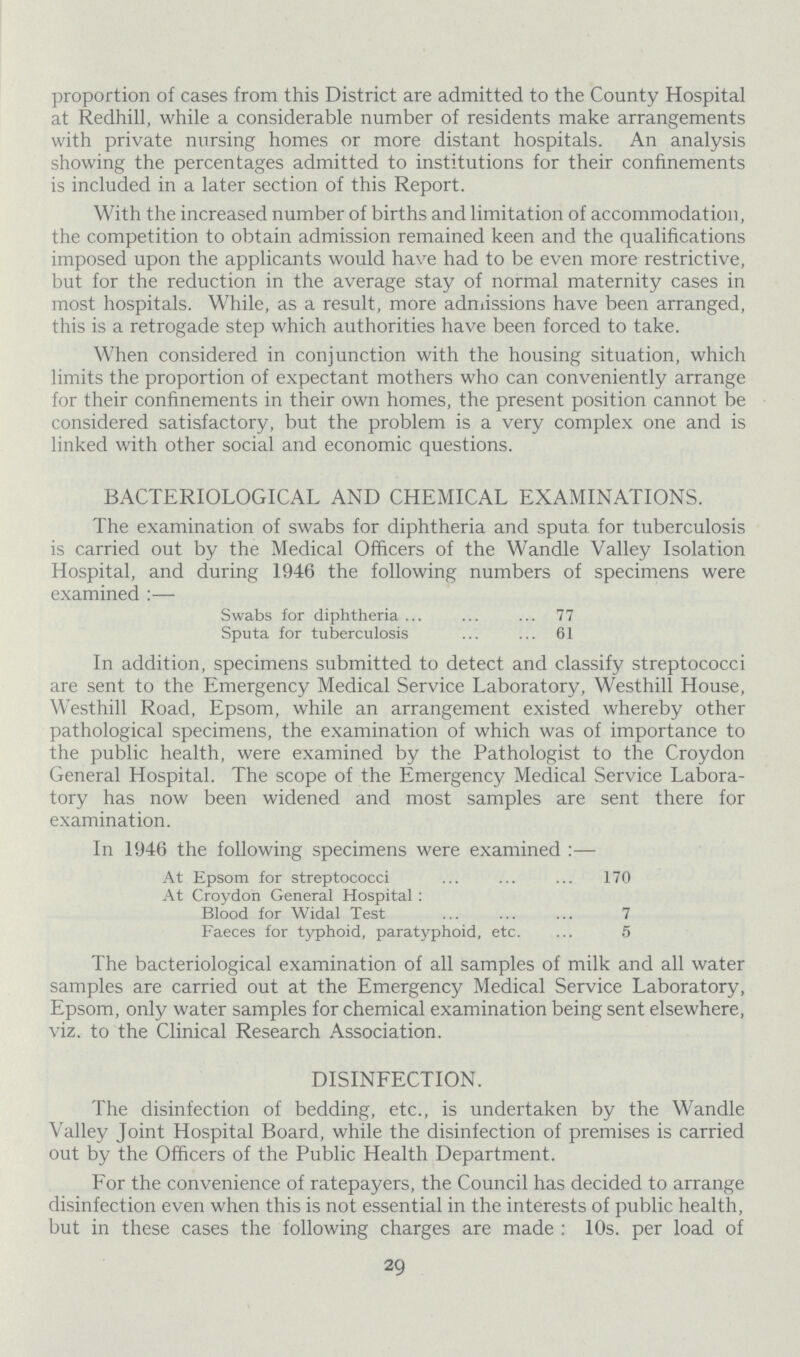 proportion of cases from this District are admitted to the County Hospital at Redhill, while a considerable number of residents make arrangements with private nursing homes or more distant hospitals. An analysis showing the percentages admitted to institutions for their confinements is included in a later section of this Report.

With the increased number of births and limitation of accommodation, the competition to obtain admission remained keen and the qualifications imposed upon the applicants would have had to be even more restrictive, but for the reduction in the average stay of normal maternity cases in most hospitals. While, as a result, more admissions have been arranged, this is a retrogade step which authorities have been forced to take.

When considered in conjunction with the housing situation, which limits the proportion of expectant mothers who can conveniently arrange for their confinements in their own homes, the present position cannot be considered satisfactory, but the problem is a very complex one and is linked with other social and economic questions.

BACTERIOLOGICAL AND CHEMICAL EXAMINATIONS.

The examination of swabs for diphtheria and sputa for tuberculosis is carried out by the Medical Officers of the Wandle Valley Isolation Hospital, and during 1946 the following numbers of specimens were examined :—

Swabs for diphtheria ... ... ... 77
Sputa for tuberculosis ... ... 61

In addition, specimens submitted to detect and classify streptococci are sent to the Emergency Medical Service Laboratory, Westhill House, Westhill Road, Epsom, while an arrangement existed whereby other pathological specimens, the examination of which was of importance to the public health, were examined by the Pathologist to the Croydon General Hospital. The scope of the Emergency Medical Service Laboratory has now been widened and most samples are sent there for examination.

In 1946 the following specimens were examined :—

At Epsom for streptococci ... ... ... 170
At Croydon General Hospital :
Blood for Widal Test ... ... ... 7
Faeces for typhoid, paratyphoid, etc. ... 5

The bacteriological examination of all samples of milk and all water samples are carried out at the Emergency Medical Service Laboratory, Epsom, only water samples for chemical examination being sent elsewhere, viz. to the Clinical Research Association.

DISINFECTION.

The disinfection of bedding, etc., is undertaken by the Wandle Valley Joint Hospital Board, while the disinfection of premises is carried out by the Officers of the Public Health Department.

For the convenience of ratepayers, the Council has decided to arrange disinfection even when this is not essential in the interests of public health, but in these cases the following charges are made : 10s. per load of

29